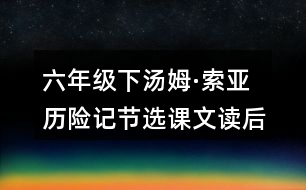 六年级下汤姆·索亚历险记节选课文读后